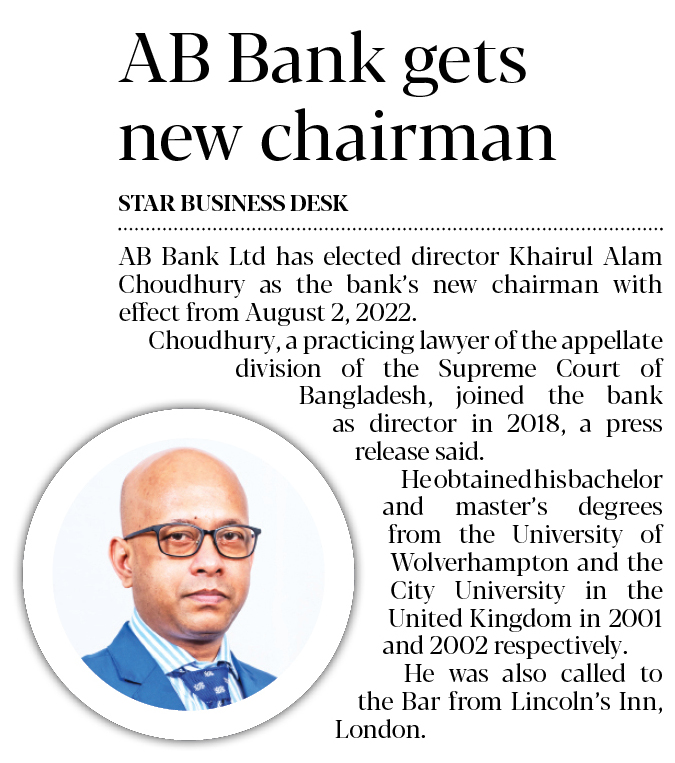 AB Bank gets new chairman

STAR BUSINESS DESK

AB Bank Ltd has elected director Khairul Alam Choudhury as the bank's new chairman with effect from August 2, 2022.

Choudhury, a practicing lawyer of the appellate division of the Supreme Court of Bangladesh, joined the bank as director in 2018, a press release said.

He obtained his bachelor and master's degrees from the University of Wolverhampton and the City University in the United Kingdom in 2001 and 2002 respectively.

He was also called to the Bar from Lincoln's Inn, London.